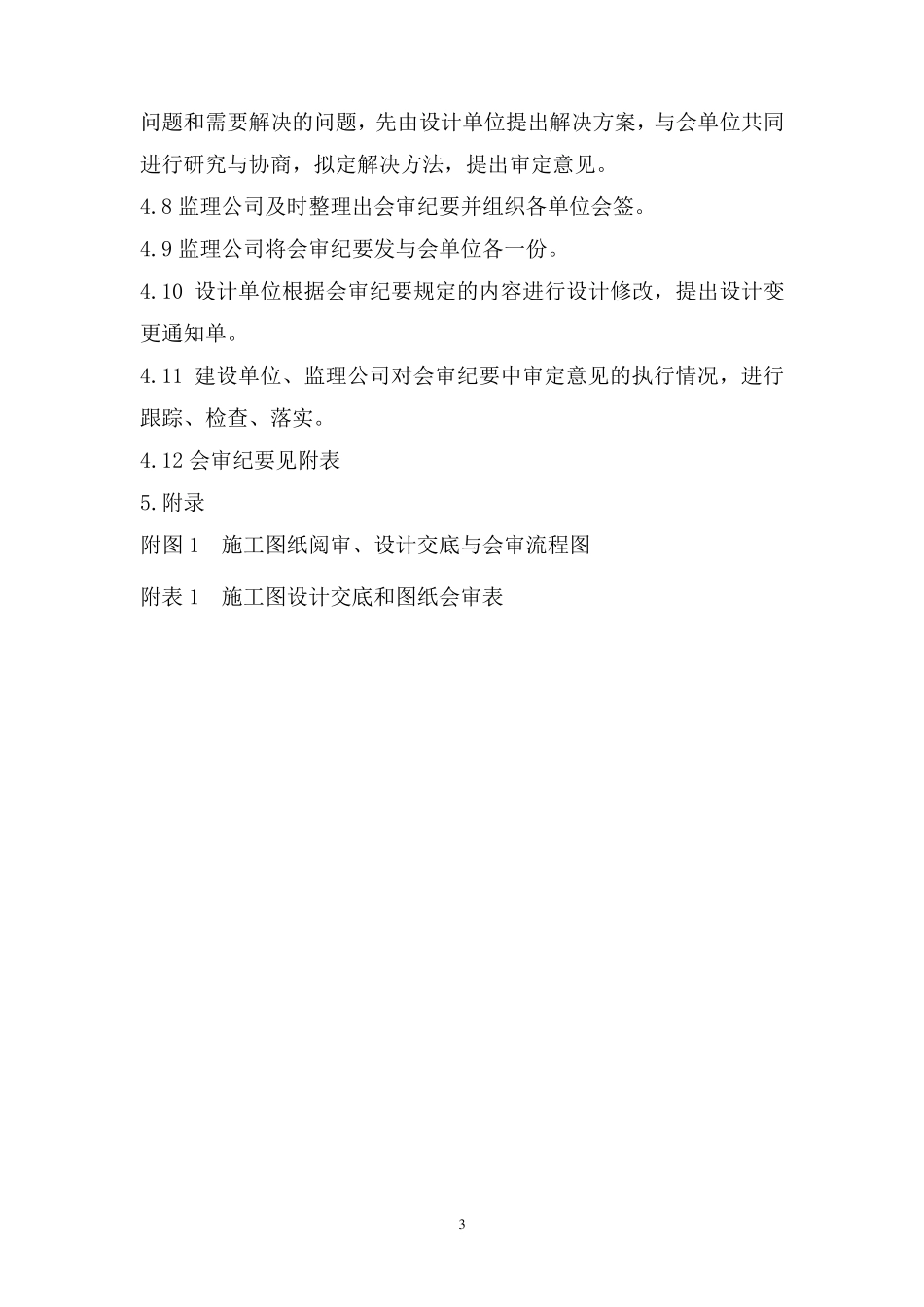 问题和需要解决的问题，先由设计单位提出解决方案，与会单位共同进行研究与协商，拟定解决方法，提出审定意见。

4.8 监理公司及时整理出会审纪要并组织各单位会签。

4.9 监理公司将会审纪要发与会单位各一份。

4.10 设计单位根据会审纪要规定的内容进行设计修改，提出设计变更通知单。

4.11 建设单位、监理公司对会审纪要中审定意见的执行情况，进行跟踪、检查、落实。

4.12 会审纪要见附表

5.附录

附图 1　施工图纸阅审、设计交底与会审流程图

附表 1　施工图设计交底和图纸会审表

3